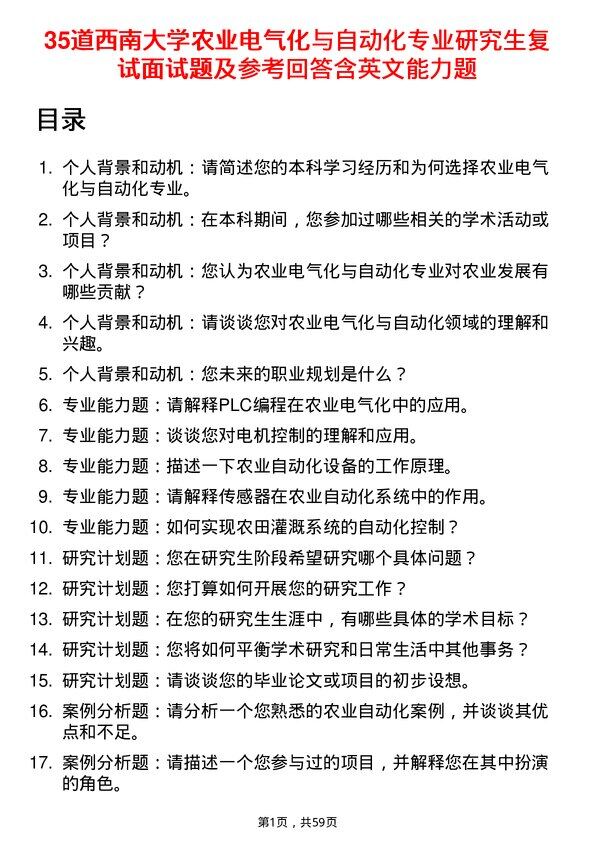 35道西南大学农业电气化与自动化专业研究生复试面试题及参考回答含英文能力题

目录

1. 个人背景和动机：请简述您的本科学习经历和为何选择农业电气化与自动化专业。
2. 个人背景和动机：在本科期间，您参加过哪些相关的学术活动或项目？
3. 个人背景和动机：您认为农业电气化与自动化专业对农业发展有哪些贡献？
4. 个人背景和动机：请谈谈您对农业电气化与自动化领域的理解和兴趣。
5. 个人背景和动机：您未来的职业规划是什么？
6. 专业能力题：请解释PLC编程在农业电气化中的应用。
7. 专业能力题：谈谈您对电机控制的理解和应用。
8. 专业能力题：描述一下农业自动化设备的工作原理。
9. 专业能力题：请解释传感器在农业自动化系统中的作用。
10. 专业能力题：如何实现农田灌溉系统的自动化控制？
11. 研究计划题：您在研究生阶段希望研究哪个具体问题？
12. 研究计划题：您打算如何开展您的研究工作？
13. 研究计划题：在您的研究生生涯中，有哪些具体的学术目标？
14. 研究计划题：您将如何平衡学术研究和日常生活中其他事务？
15. 研究计划题：请谈谈您的毕业论文或项目的初步设想。
16. 案例分析题：请分析一个您熟悉的农业自动化案例，并谈谈其优点和不足。
17. 案例分析题：请描述一个您参与过的项目，并解释您在其中扮演的角色。

第1页，共59页